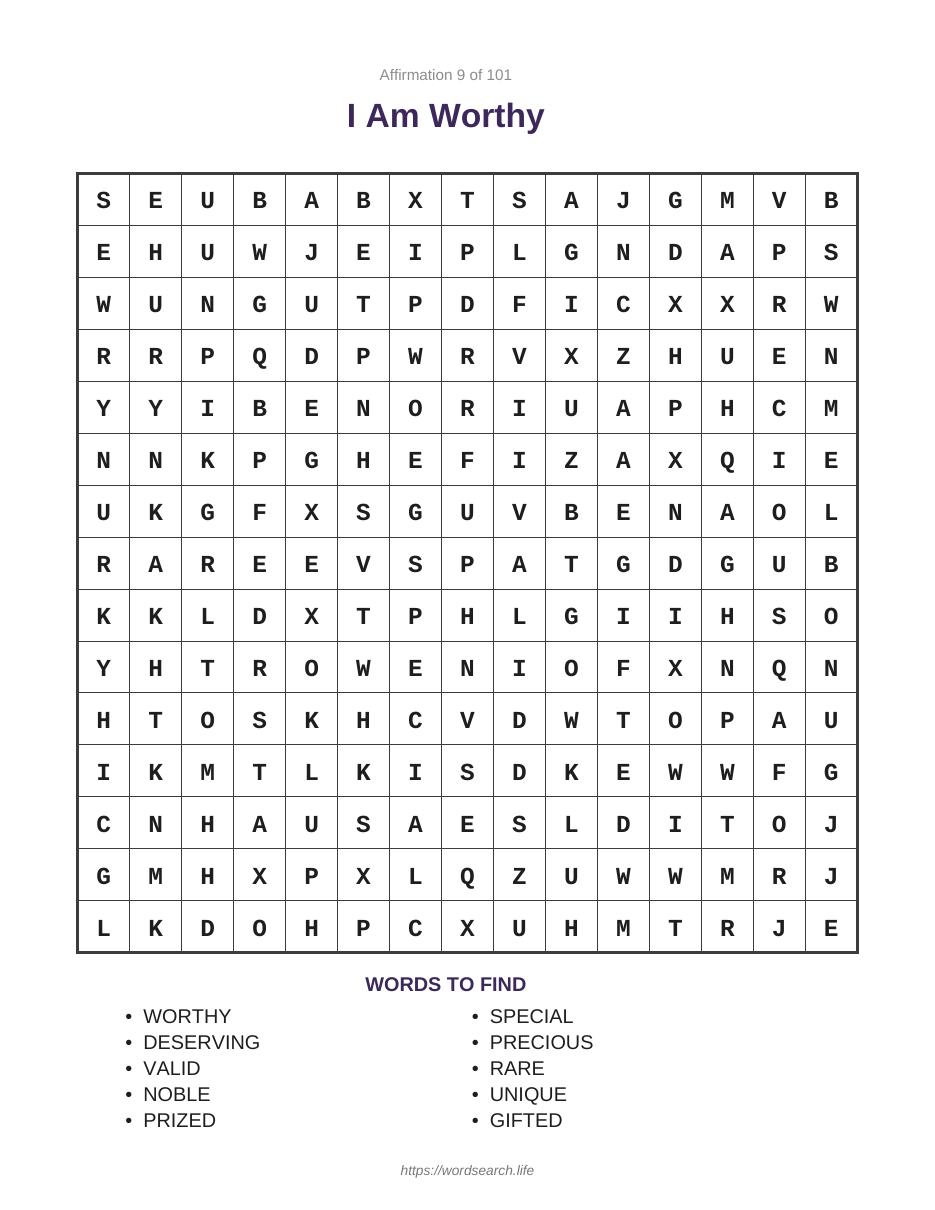 Affirmation 9 of 101

I Am Worthy

| S | E | U | B | A | B | X | T | S | A | J | G | M | V | B |
|---|---|---|---|---|---|---|---|---|---|---|---|---|---|---|
| E | H | U | W | J | E | I | P | L | G | N | D | A | P | S |
| W | U | N | G | U | T | P | D | F | I | C | X | X | R | W |
| R | R | P | Q | D | P | W | R | V | X | Z | H | U | E | N |
| Y | Y | I | B | E | N | O | R | I | U | A | P | H | C | M |
| N | N | K | P | G | H | E | F | I | Z | A | X | Q | I | E |
| U | K | G | F | X | S | G | U | V | B | E | N | A | O | L |
| R | A | R | E | E | V | S | P | A | T | G | D | G | U | B |
| K | K | L | D | X | T | P | H | L | G | I | I | H | S | O |
| Y | H | T | R | O | W | E | N | I | O | F | X | N | Q | N |
| H | T | O | S | K | H | C | V | D | W | T | O | P | A | U |
| I | K | M | T | L | K | I | S | D | K | E | W | W | F | G |
| C | N | H | A | U | S | A | E | S | L | D | I | T | O | J |
| G | M | H | X | P | X | L | Q | Z | U | W | W | M | R | J |
| L | K | D | O | H | P | C | X | U | H | M | T | R | J | E |

WORDS TO FIND

• WORTHY
• DESERVING
• VALID
• NOBLE
• PRIZED

• SPECIAL
• PRECIOUS
• RARE
• UNIQUE
• GIFTED

https://wordsearch.life